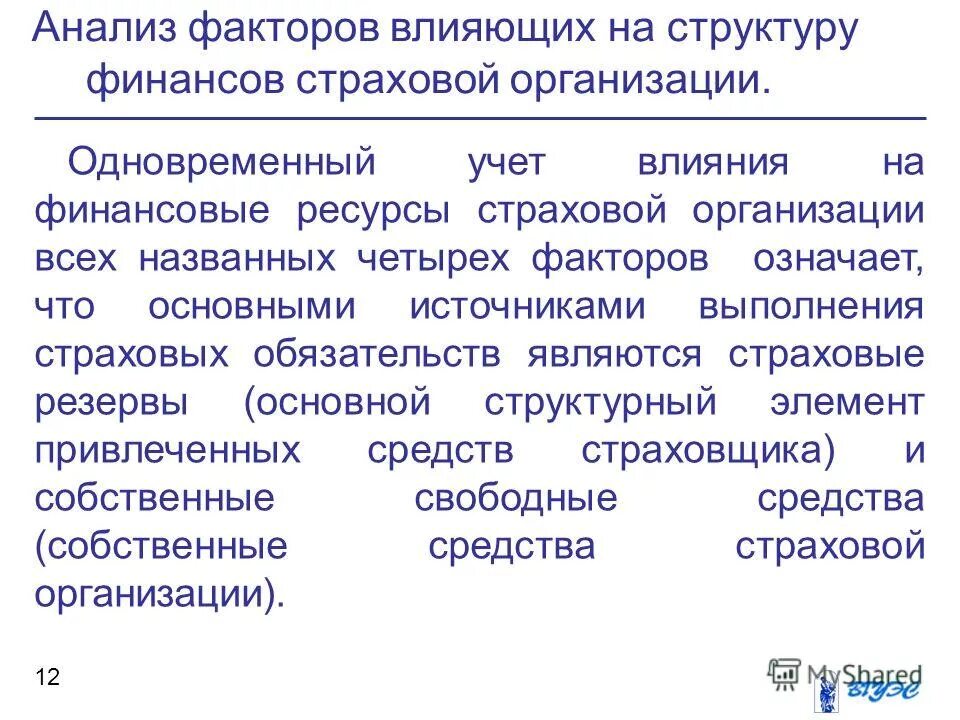 Анализ факторов влияющих на структуру финансов страховой организации.

Одновременный учет влияния на финансовые ресурсы страховой организации всех названных четырех факторов означает, что основными источниками выполнения страховых обязательств являются страховые резервы (основной структурный элемент привлеченных средств страховщика) и собственные свободные средства (собственные средства страховой организации).

12

ВГУЭС

MyShared